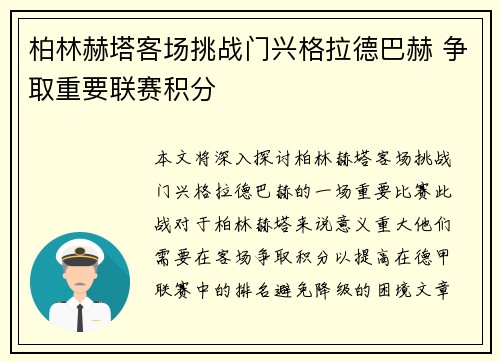 柏林赫塔客场挑战门兴格拉德巴赫 争取重要联赛积分

本文将深入探讨柏林赫塔客场挑战门兴格拉德巴赫的一场重要比赛此战对于柏林赫塔来说意义重大他们需要在客场争取积分以提高在德甲联赛中的排名避免降级的困境文章